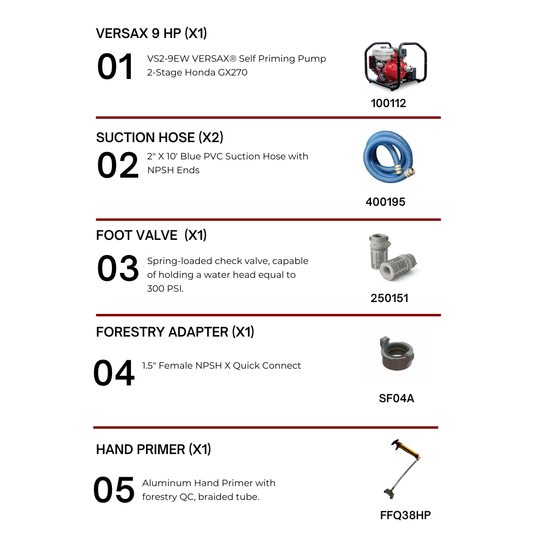 VERSAX 9 HP (X1)

01

VS2-9EW VERSAX® Self Priming Pump 2-Stage Honda GX270

100112

SUCTION HOSE (X2)

02

2" X 10' Blue PVC Suction Hose with NPSH Ends

400195

FOOT VALVE (X1)

03

Spring-loaded check valve, capable of holding a water head equal to 300 PSI.

250151

FORESTRY ADAPTER (X1)

04

1.5" Female NPSH X Quick Connect

SF04A

HAND PRIMER (X1)

05

Aluminum Hand Primer with forestry QC, braided tube.

FFQ38HP